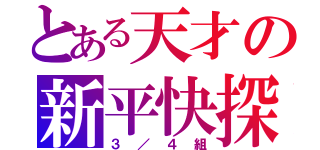 とある天才の
新平快探
3／4組